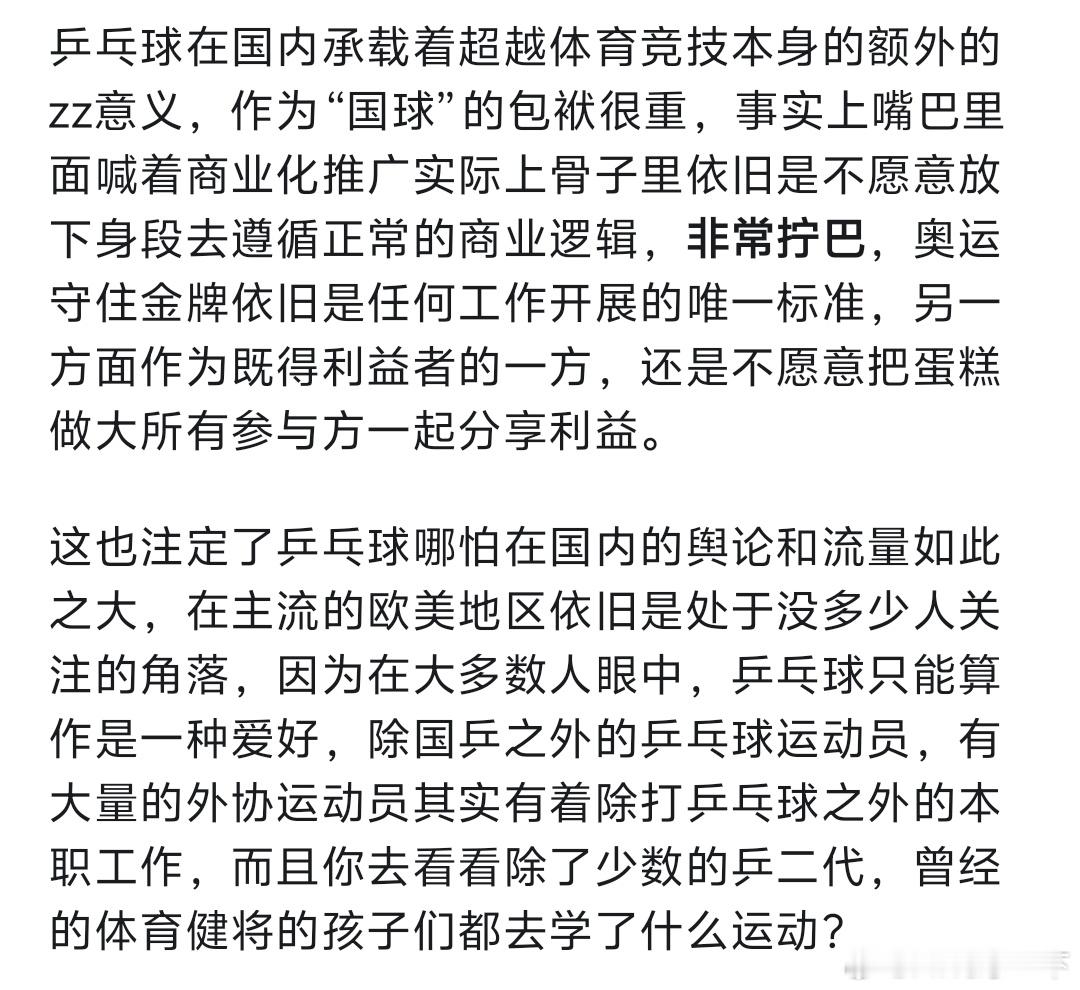 乒乓球在国内承载着超越体育竞技本身的额外的zz意义，作为“国球”的包袱很重，事实上嘴巴里面喊着商业化推广实际上骨子里依旧是不愿意放下身段去遵循正常的商业逻辑，非常拧巴，奥运守住金牌依旧是任何工作开展的唯一标准，另一方面作为既得利益者的一方，还是不愿意把蛋糕做大所有参与方一起分享利益。

这也注定了乒乓球哪怕在国内的舆论和流量如此之大，在主流的欧美地区依旧是处于没多少人关注的角落，因为在大多数人眼中，乒乓球只能算作是一种爱好，除国乒之外的乒乓球运动员，有大量的外协运动员其实有着除打乒乓球之外的本职工作，而且你去看看除了少数的乒二代，曾经的体育健将的孩子们都去学了什么运动？